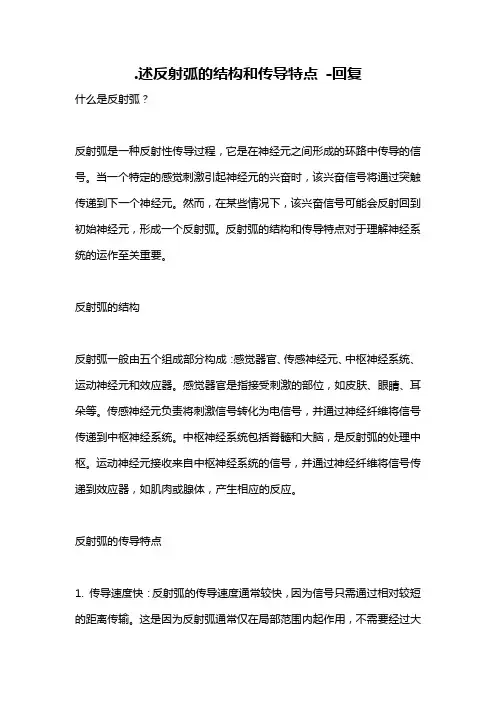 .述反射弧的结构和传导特点 -回复

什么是反射弧？

反射弧是一种反射性传导过程，它是在神经元之间形成的环路中传导的信号。当一个特定的感觉刺激引起神经元的兴奋时，该兴奋信号将通过突触传递到下一个神经元。然而，在某些情况下，该兴奋信号可能会反射回到初始神经元，形成一个反射弧。反射弧的结构和传导特点对于理解神经系统的运作至关重要。

反射弧的结构

反射弧一般由五个组成部分构成：感觉器官、传感神经元、中枢神经系统、运动神经元和效应器。感觉器官是指接受刺激的部位，如皮肤、眼睛、耳朵等。传感神经元负责将刺激信号转化为电信号，并通过神经纤维将信号传递到中枢神经系统。中枢神经系统包括脊髓和大脑，是反射弧的处理中枢。运动神经元接收来自中枢神经系统的信号，并通过神经纤维将信号传递到效应器，如肌肉或腺体，产生相应的反应。

反射弧的传导特点

1. 传导速度快：反射弧的传导速度通常较快，因为信号只需通过相对较短的距离传输。这是因为反射弧通常仅在局部范围内起作用，不需要经过大